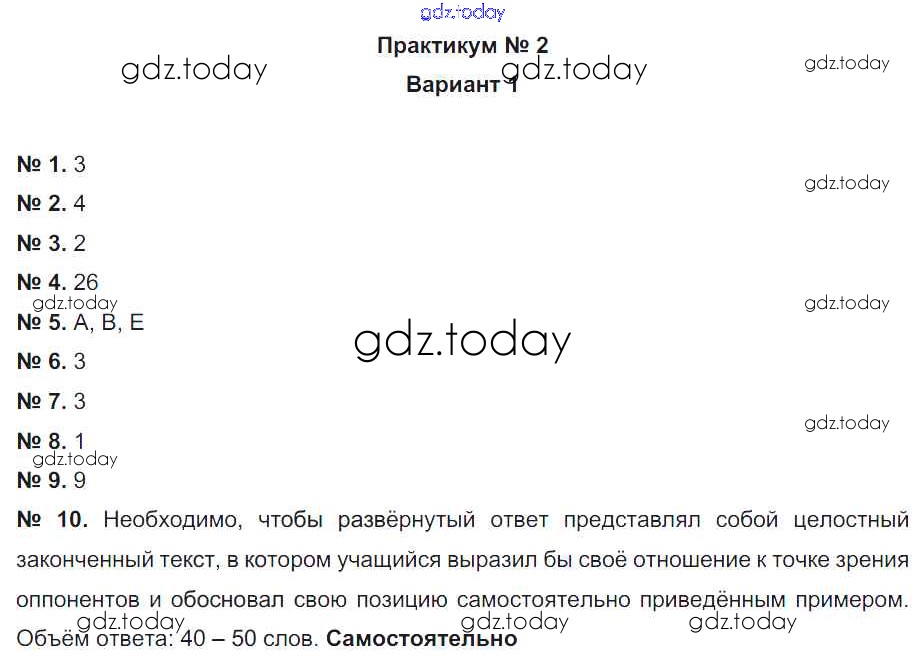 Практикум № 2

Вариант 1

№ 1. 3

№ 2. 4

№ 3. 2

№ 4. 26

№ 5. А, В, Е

№ 6. 3

№ 7. 3

№ 8. 1

№ 9. 9

№ 10. Необходимо, чтобы развёрнутый ответ представлял собой целостный законченный текст, в котором учащийся выразил бы своё отношение к точке зрения оппонентов и обосновал свою позицию самостоятельно приведённым примером. Объём ответа: 40 – 50 слов. Самостоятельно

gdz.today